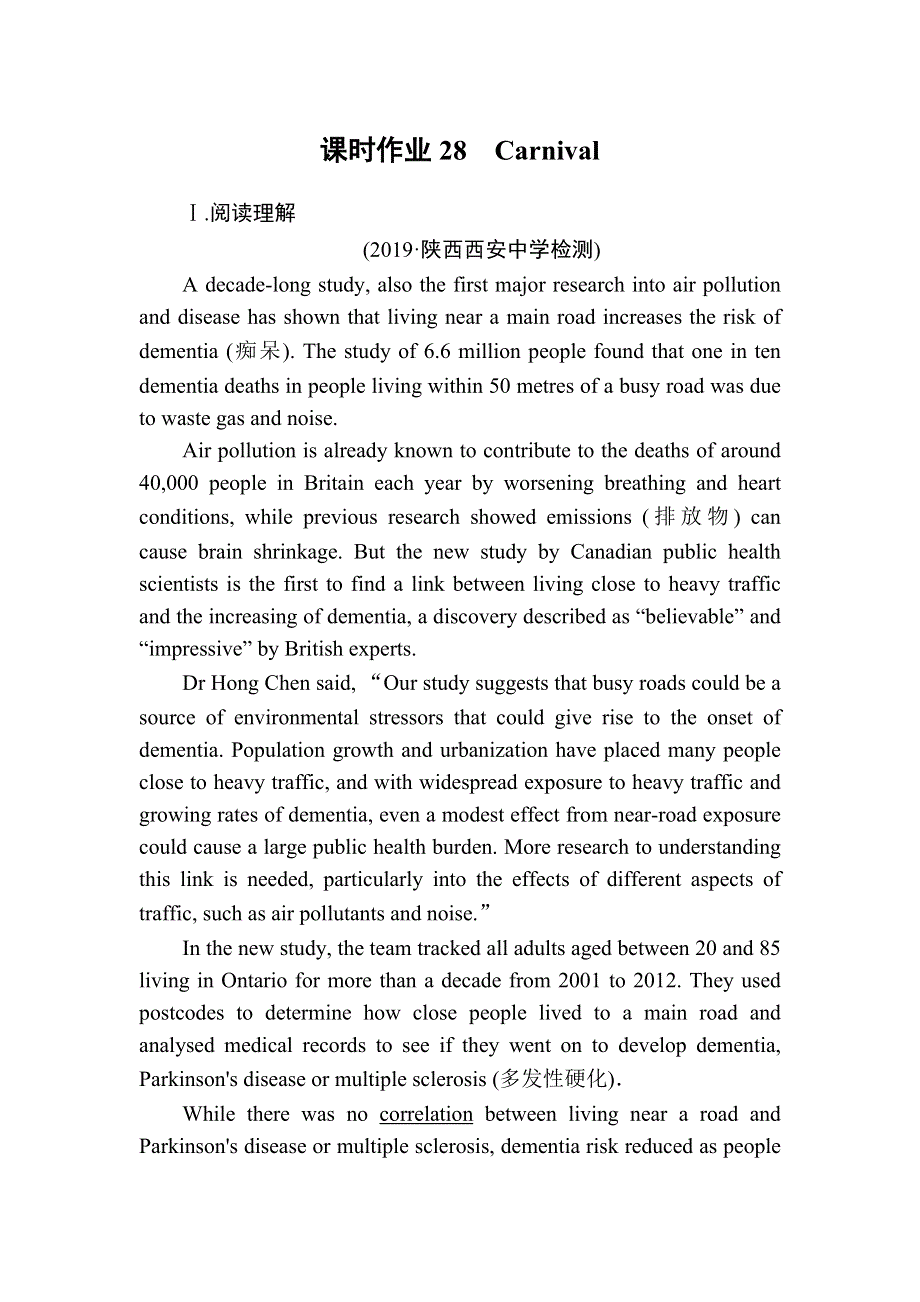 课时作业 28　Carnival

Ⅰ.阅读理解

(2019·陕西西安中学检测)

A decade-long study, also the first major research into air pollution and disease has shown that living near a main road increases the risk of dementia (痴呆). The study of 6.6 million people found that one in ten dementia deaths in people living within 50 metres of a busy road was due to waste gas and noise.

Air pollution is already known to contribute to the deaths of around 40,000 people in Britain each year by worsening breathing and heart conditions, while previous research showed emissions (排放物) can cause brain shrinkage. But the new study by Canadian public health scientists is the first to find a link between living close to heavy traffic and the increasing of dementia, a discovery described as “believable” and “impressive” by British experts.

Dr Hong Chen said, “Our study suggests that busy roads could be a source of environmental stressors that could give rise to the onset of dementia. Population growth and urbanization have placed many people close to heavy traffic, and with widespread exposure to heavy traffic and growing rates of dementia, even a modest effect from near-road exposure could cause a large public health burden. More research to understanding this link is needed, particularly into the effects of different aspects of traffic, such as air pollutants and noise.”

In the new study, the team tracked all adults aged between 20 and 85 living in Ontario for more than a decade from 2001 to 2012. They used postcodes to determine how close people lived to a main road and analysed medical records to see if they went on to develop dementia, Parkinson's disease or multiple sclerosis (多发性硬化).

While there was no correlation between living near a road and Parkinson's disease or multiple sclerosis, dementia risk reduced as people